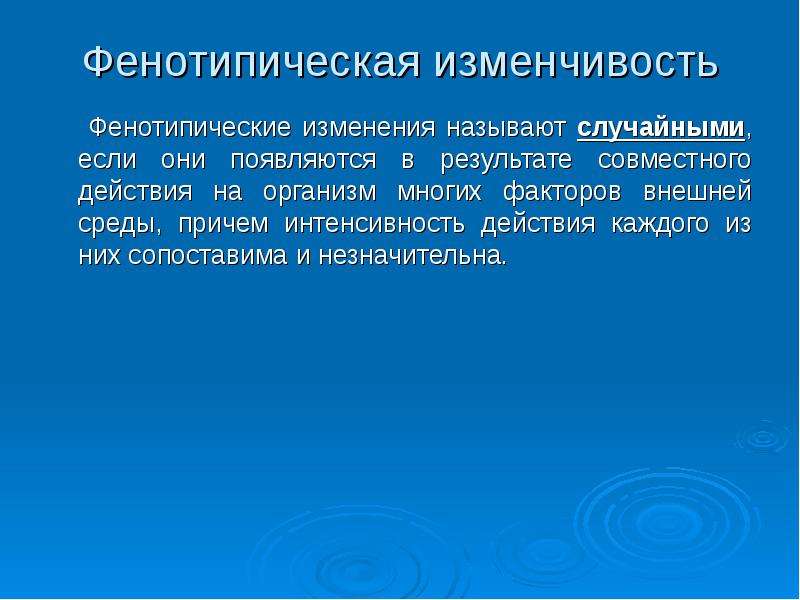 Фенотипическая изменчивость

Фенотипические изменения называют случайными, если они появляются в результате совместного действия на организм многих факторов внешней среды, причем интенсивность действия каждого из них сопоставима и незначительна.